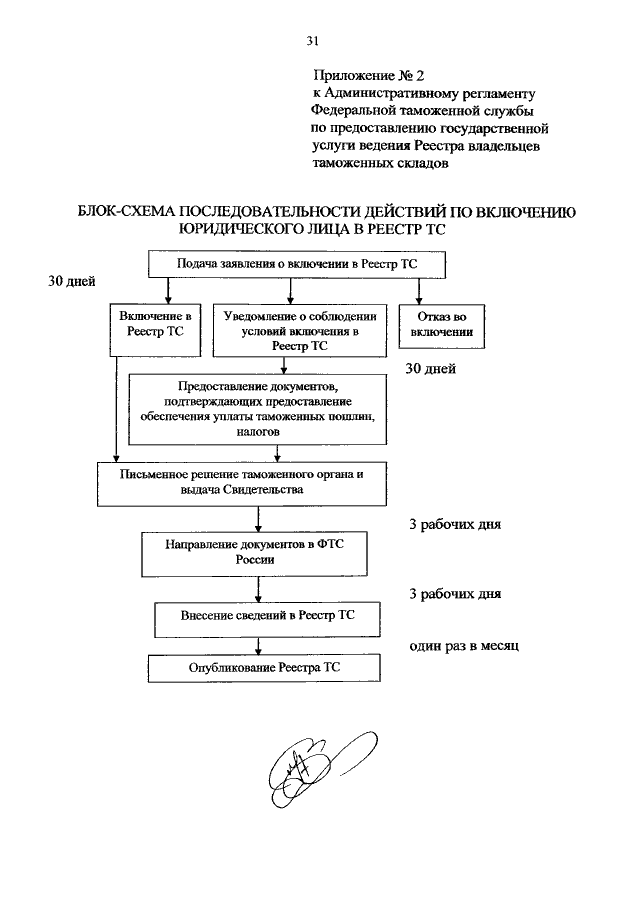 31

Приложение № 2
к Административному регламенту
Федеральной таможенной службы
по предоставлению государственной
услуги ведения Реестра владельцев
таможенных складов

БЛОК-СХЕМА ПОСЛЕДОВАТЕЛЬНОСТИ ДЕЙСТВИЙ ПО ВКЛЮЧЕНИЮ ЮРИДИЧЕСКОГО ЛИЦА В РЕЕСТР ТС

Подача заявления о включении в Реестр ТС

30 дней

Включение в Реестр ТС

Уведомление о соблюдении условий включения в Реестр ТС

Отказ во включении

30 дней

Предоставление документов, подтверждающих предоставление обеспечения уплаты таможенных пошлин, налогов

Письменное решение таможенного органа и выдача Свидетельства

3 рабочих дня

Направление документов в ФТС России

3 рабочих дня

Внесение сведений в Реестр ТС

один раз в месяц

Опубликование Реестра ТС